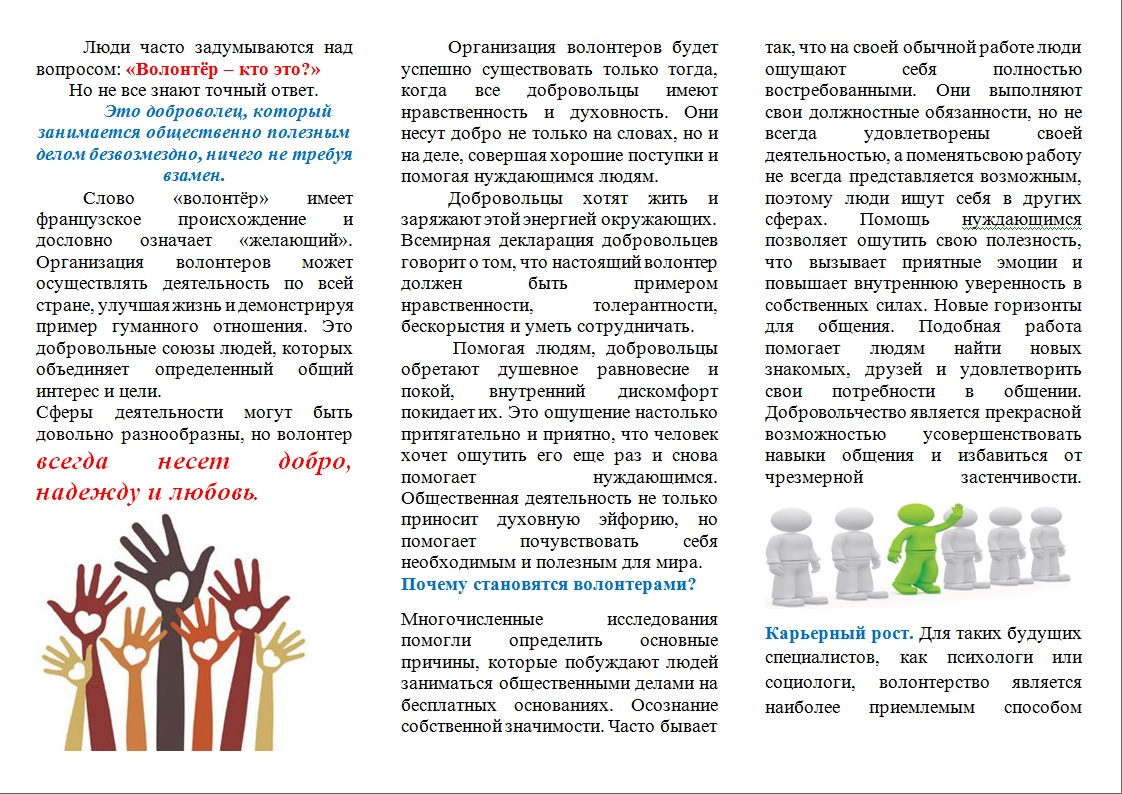 Люди часто задумываются над вопросом: «Волонтёр – кто это?»

Но не все знают точный ответ.

Это доброволец, который занимается общественно полезным делом безвозмездно, ничего не требуя взамен.

Слово «волонтёр» имеет французское происхождение и дословно означает «желающий». Организация волонтеров может осуществлять деятельность по всей стране, улучшая жизнь и демонстрируя пример гуманного отношения. Это добровольные союзы людей, которых объединяет определенный общий интерес и цели.

Сферы деятельности могут быть довольно разнообразны, но волонтер всегда несет добро, надежду и любовь.

Организация волонтеров будет успешно существовать только тогда, когда все добровольцы имеют нравственность и духовность. Они несут добро не только на словах, но и на деле, совершая хорошие поступки и помогая нуждающимся людям.

Добровольцы хотят жить и заряжают этой энергией окружающих. Всемирная декларация добровольцев говорит о том, что настоящий волонтер должен быть примером нравственности, толерантности, бескорыстия и уметь сотрудничать.

Помогая людям, добровольцы обретают душевное равновесие и покой, внутренний дискомфорт покидает их. Это ощущение настолько притягательно и приятно, что человек хочет ощутить его еще раз и снова помогает нуждающимся. Общественная деятельность не только приносит духовную эйфорию, но помогает почувствовать себя необходимым и полезным для мира.

Почему становятся волонтерами?

Многочисленные исследования помогли определить основные причины, которые побуждают людей заниматься общественными делами на бесплатных основаниях. Осознание собственной значимости. Часто бывает так, что на своей обычной работе люди ощущают себя полностью востребованными. Они выполняют свои должностные обязанности, но не всегда удовлетворены своей деятельностью, а поменятьсвою работу не всегда представляется возможным, поэтому люди ищут себя в других сферах. Помощь нуждающимся позволяет ощутить свою полезность, что вызывает приятные эмоции и повышает внутреннюю уверенность в собственных силах. Новые горизонты для общения. Подобная работа помогает людям найти новых знакомых, друзей и удовлетворить свои потребности в общении. Добровольчество является прекрасной возможностью усовершенствовать навыки общения и избавиться от чрезмерной застенчивости.

Карьерный рост. Для таких будущих специалистов, как психологи или социологи, волонтерство является наиболее приемлемым способом